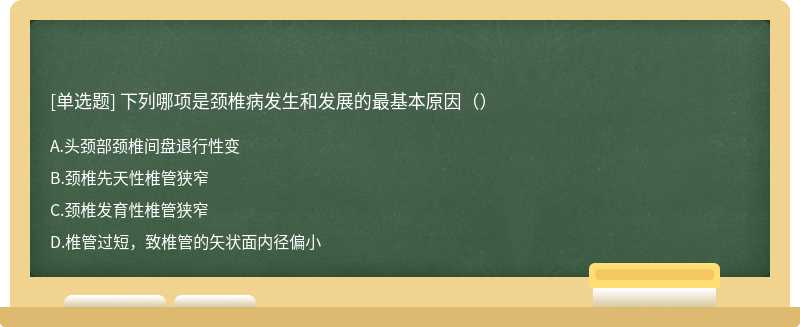 [单选题] 下列哪项是颈椎病发生和发展的最基本原因（）

A.头颈部颈椎间盘退行性变

B.颈椎先天性椎管狭窄

C.颈椎发育性椎管狭窄

D.椎管过短，致椎管的矢状面内径偏小